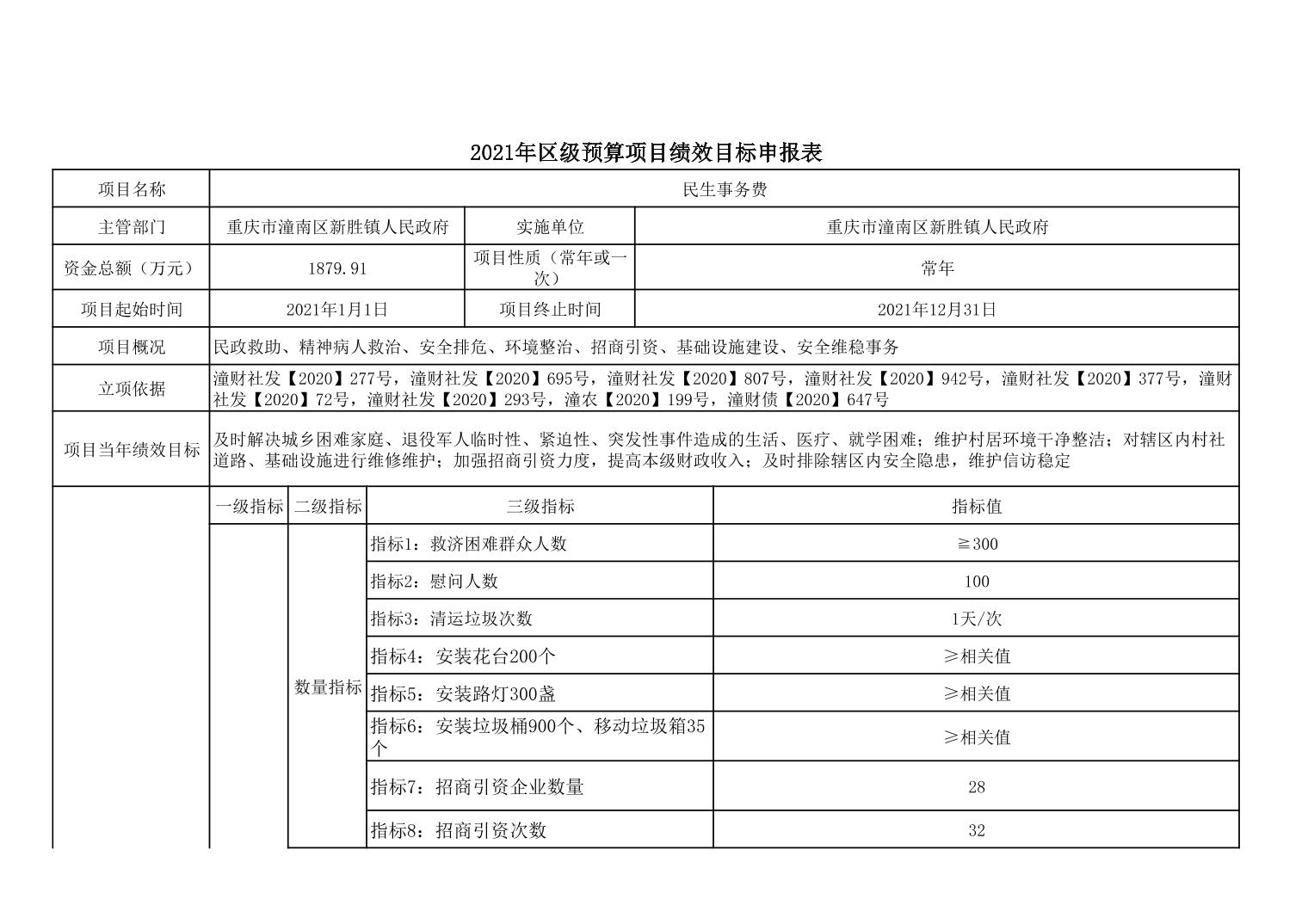 2021年区级预算项目绩效目标申报表

| 项目名称 | 民生事务费 | | |
|---|---|---|---|
| 主管部门 | 重庆市潼南区新胜镇人民政府 | 实施单位 | 重庆市潼南区新胜镇人民政府 |
| 资金总额（万元） | 1879.91 | 项目性质（常年或一次） | 常年 |
| 项目起始时间 | 2021年1月1日 | 项目终止时间 | 2021年12月31日 |
| 项目概况 | 民政救助、精神病人救治、安全排危、环境整治、招商引资、基础设施建设、安全维稳事务 | | |
| 立项依据 | 潼财社发【2020】277号，潼财社发【2020】695号，潼财社发【2020】807号，潼财社发【2020】942号，潼财社发【2020】377号，潼财社发【2020】72号，潼财社发【2020】293号，潼农【2020】199号，潼财债【2020】647号 | | |
| 项目当年绩效目标 | 及时解决城乡困难家庭、退役军人临时性、紧迫性、突发性事件造成的生活、医疗、就学困难；维护村居环境干净整洁；对辖区内村社道路、基础设施进行维修维护；加强招商引资力度，提高本级财政收入；及时排除辖区内安全隐患，维护信访稳定 | | |

| | 一级指标 | 二级指标 | 三级指标 | 指标值 |
|---|---|---|---|---|
| | | 数量指标 | 指标1：救济困难群众人数 | ≧300 |
| | | | 指标2：慰问人数 | 100 |
| | | | 指标3：清运垃圾次数 | 1天/次 |
| | | | 指标4：安装花台200个 | ≥相关值 |
| | | | 指标5：安装路灯300盏 | ≥相关值 |
| | | | 指标6：安装垃圾桶900个、移动垃圾箱35个 | ≥相关值 |
| | | | 指标7：招商引资企业数量 | 28 |
| | | | 指标8：招商引资次数 | 32 |